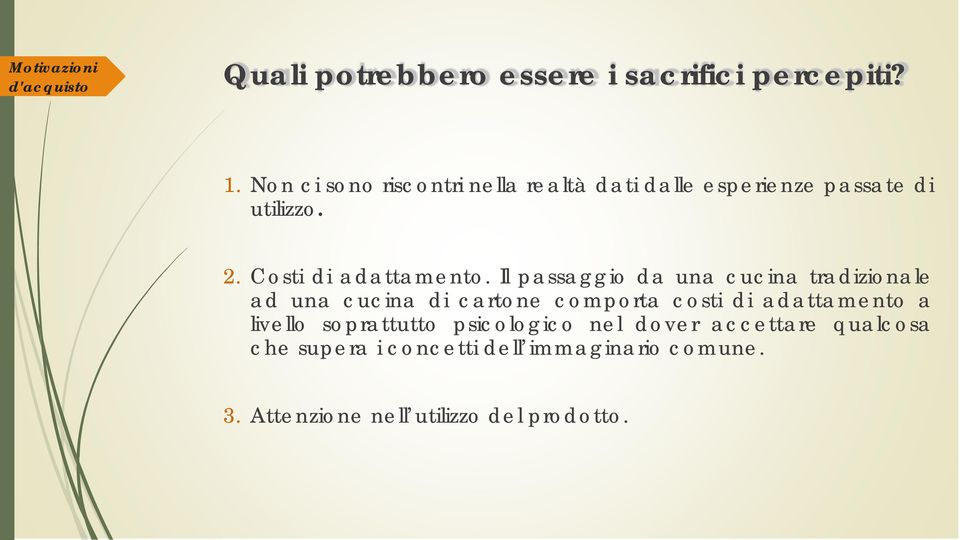 Motivazioni d'acquisto

Quali potrebbero essere i sacrifici percepiti?

1. Non ci sono riscontri nella realtà dati dalle esperienze passate di utilizzo.

2. Costi di adattamento. Il passaggio da una cucina tradizionale ad una cucina di cartone comporta costi di adattamento a livello soprattutto psicologico nel dover accettare qualcosa che supera i concetti dell'immaginario comune.

3. Attenzione nell'utilizzo del prodotto.